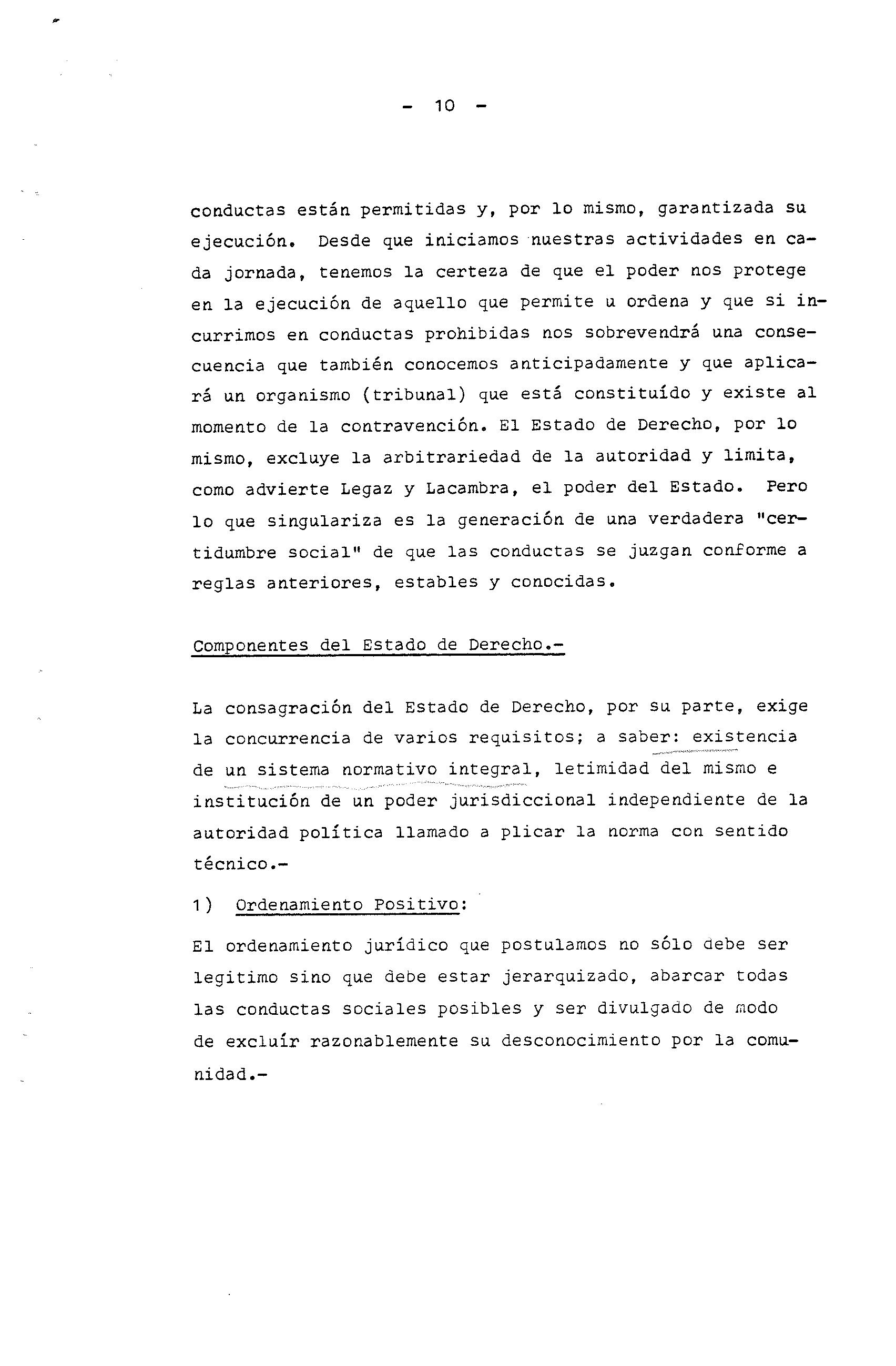 - 10 -

conductas están permitidas y, por lo mismo, garantizada su ejecución. Desde que iniciamos nuestras actividades en cada jornada, tenemos la certeza de que el poder nos protege en la ejecución de aquello que permite u ordena y que si incurrimos en conductas prohibidas nos sobrevendrá una consecuencia que también conocemos anticipadamente y que aplicará un organismo (tribunal) que está constituído y existe al momento de la contravención. El Estado de Derecho, por lo mismo, excluye la arbitrariedad de la autoridad y limita, como advierte Legaz y Lacambra, el poder del Estado. Pero lo que singulariza es la generación de una verdadera "certidumbre social" de que las conductas se juzgan conforme a reglas anteriores, estables y conocidas.

Componentes del Estado de Derecho.-

La consagración del Estado de Derecho, por su parte, exige la concurrencia de varios requisitos; a saber: existencia de un sistema normativo integral, letimidad del mismo e institución de un poder jurisdiccional independiente de la autoridad política llamado a plicar la norma con sentido técnico.-

1) Ordenamiento Positivo:

El ordenamiento jurídico que postulamos no sólo debe ser legitimo sino que debe estar jerarquizado, abarcar todas las conductas sociales posibles y ser divulgado de modo de excluír razonablemente su desconocimiento por la comunidad.-